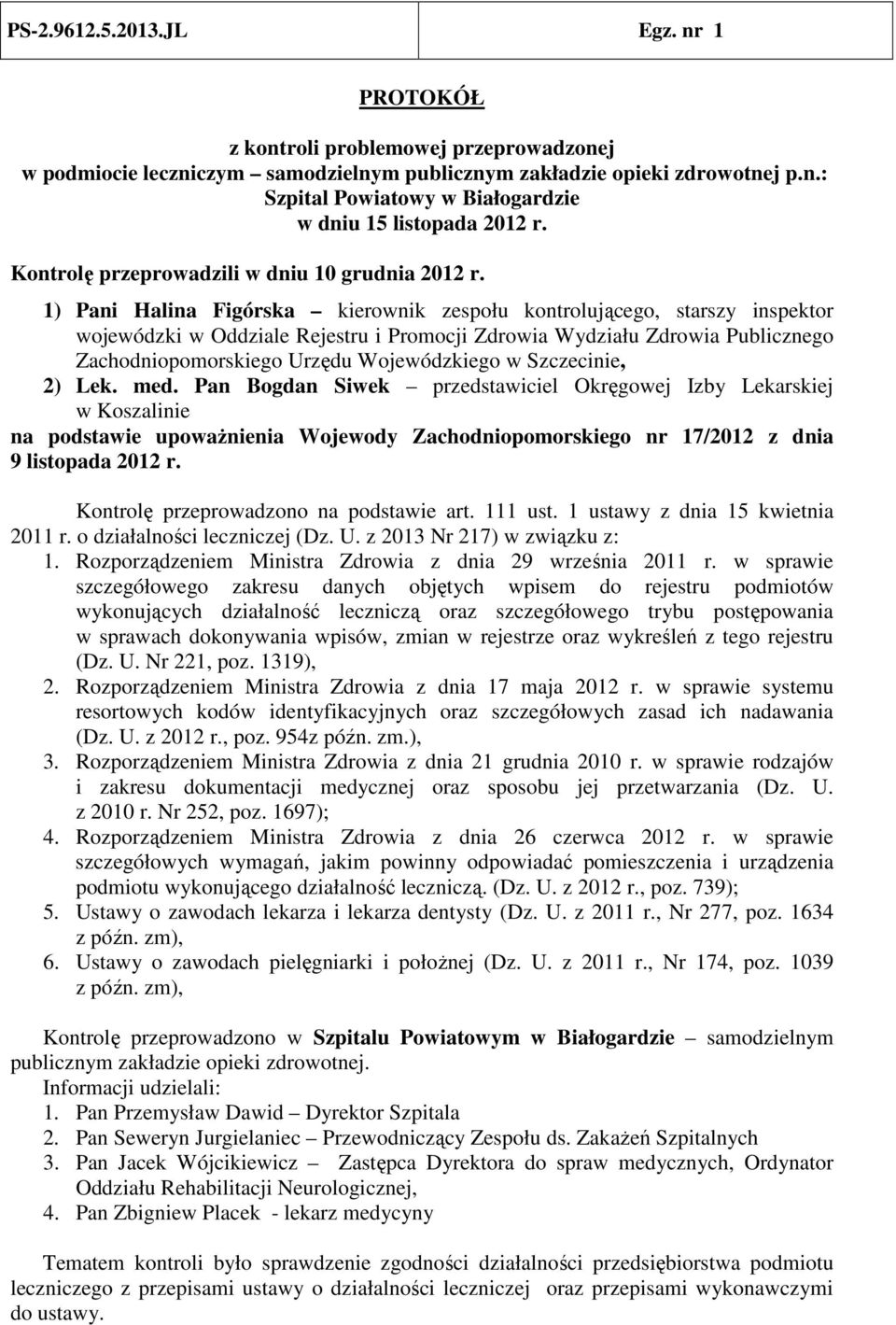 PS-2.9612.5.2013.JL Egz. nr 1

PROTOKÓŁ

z kontroli problemowej przeprowadzonej w podmiocie leczniczym – samodzielnym publicznym zakładzie opieki zdrowotnej p.n.: Szpital Powiatowy w Białogardzie w dniu 15 listopada 2012 r.

Kontrolę przeprowadzili w dniu 10 grudnia 2012 r.

1) Pani Halina Figórska – kierownik zespołu kontrolującego, starszy inspektor wojewódzki w Oddziale Rejestru i Promocji Zdrowia Wydziału Zdrowia Publicznego Zachodniopomorskiego Urzędu Wojewódzkiego w Szczecinie,

2) Lek. med. Pan Bogdan Siwek – przedstawiciel Okręgowej Izby Lekarskiej w Koszalinie

na podstawie upoważnienia Wojewody Zachodniopomorskiego nr 17/2012 z dnia 9 listopada 2012 r.

Kontrolę przeprowadzono na podstawie art. 111 ust. 1 ustawy z dnia 15 kwietnia 2011 r. o działalności leczniczej (Dz. U. z 2013 Nr 217) w związku z:

1. Rozporządzeniem Ministra Zdrowia z dnia 29 września 2011 r. w sprawie szczegółowego zakresu danych objętych wpisem do rejestru podmiotów wykonujących działalność leczniczą oraz szczegółowego trybu postępowania w sprawach dokonywania wpisów, zmian w rejestrze oraz wykreśleń z tego rejestru (Dz. U. Nr 221, poz. 1319),

2. Rozporządzeniem Ministra Zdrowia z dnia 17 maja 2012 r. w sprawie systemu resortowych kodów identyfikacyjnych oraz szczegółowych zasad ich nadawania (Dz. U. z 2012 r., poz. 954z późn. zm.),

3. Rozporządzeniem Ministra Zdrowia z dnia 21 grudnia 2010 r. w sprawie rodzajów i zakresu dokumentacji medycznej oraz sposobu jej przetwarzania (Dz. U. z 2010 r. Nr 252, poz. 1697);

4. Rozporządzeniem Ministra Zdrowia z dnia 26 czerwca 2012 r. w sprawie szczegółowych wymagań, jakim powinny odpowiadać pomieszczenia i urządzenia podmiotu wykonującego działalność leczniczą. (Dz. U. z 2012 r., poz. 739);

5. Ustawy o zawodach lekarza i lekarza dentysty (Dz. U. z 2011 r., Nr 277, poz. 1634 z późn. zm),

6. Ustawy o zawodach pielęgniarki i położnej (Dz. U. z 2011 r., Nr 174, poz. 1039 z późn. zm),

Kontrolę przeprowadzono w Szpitalu Powiatowym w Białogardzie – samodzielnym publicznym zakładzie opieki zdrowotnej.

Informacji udzielali:

1. Pan Przemysław Dawid – Dyrektor Szpitala

2. Pan Seweryn Jurgielaniec – Przewodniczący Zespołu ds. Zakażeń Szpitalnych

3. Pan Jacek Wójcikiewicz – Zastępca Dyrektora do spraw medycznych, Ordynator Oddziału Rehabilitacji Neurologicznej,

4. Pan Zbigniew Placek - lekarz medycyny

Tematem kontroli było sprawdzenie zgodności działalności przedsiębiorstwa podmiotu leczniczego z przepisami ustawy o działalności leczniczej oraz przepisami wykonawczymi do ustawy.